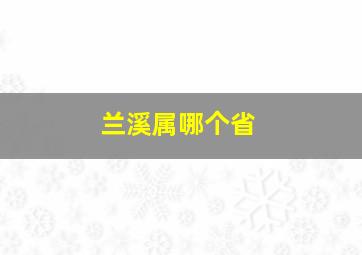 兰溪属哪个省